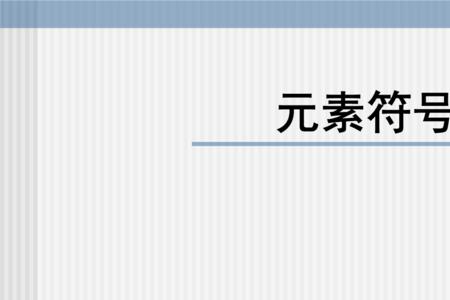 元素符号